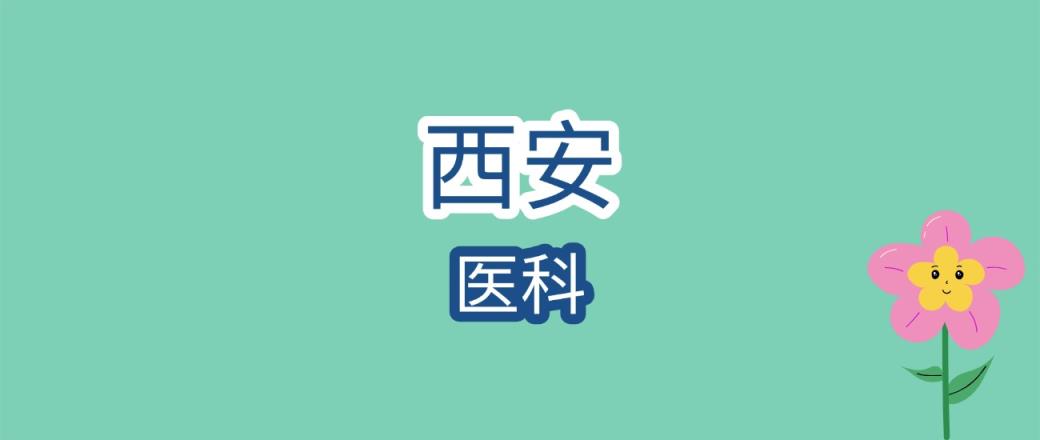 西安
医科